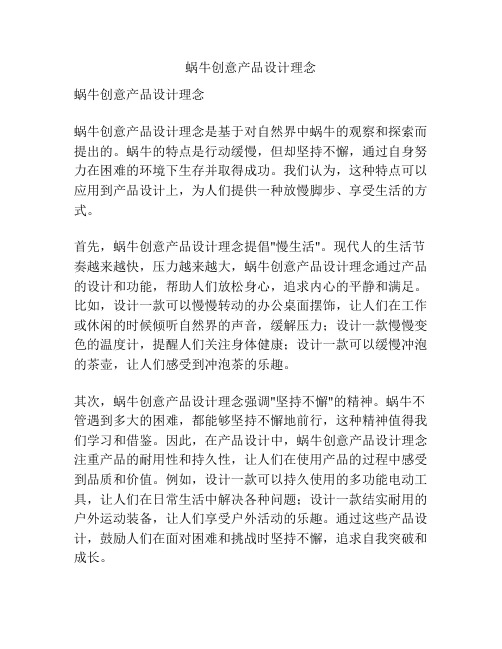 蜗牛创意产品设计理念

蜗牛创意产品设计理念

蜗牛创意产品设计理念是基于对自然界中蜗牛的观察和探索而提出的。蜗牛的特点是行动缓慢，但却坚持不懈，通过自身努力在困难的环境下生存并取得成功。我们认为，这种特点可以应用到产品设计上，为人们提供一种放慢脚步、享受生活的方式。

首先，蜗牛创意产品设计理念提倡"慢生活"。现代人的生活节奏越来越快，压力越来越大，蜗牛创意产品设计理念通过产品的设计和功能，帮助人们放松身心，追求内心的平静和满足。比如，设计一款可以慢慢转动的办公桌面摆饰，让人们在工作或休闲的时候倾听自然界的声音，缓解压力；设计一款慢慢变色的温度计，提醒人们关注身体健康；设计一款可以缓慢冲泡的茶壶，让人们感受到冲泡茶的乐趣。

其次，蜗牛创意产品设计理念强调"坚持不懈"的精神。蜗牛不管遇到多大的困难，都能够坚持不懈地前行，这种精神值得我们学习和借鉴。因此，在产品设计中，蜗牛创意产品设计理念注重产品的耐用性和持久性，让人们在使用产品的过程中感受到品质和价值。例如，设计一款可以持久使用的多功能电动工具，让人们在日常生活中解决各种问题；设计一款结实耐用的户外运动装备，让人们享受户外活动的乐趣。通过这些产品设计，鼓励人们在面对困难和挑战时坚持不懈，追求自我突破和成长。